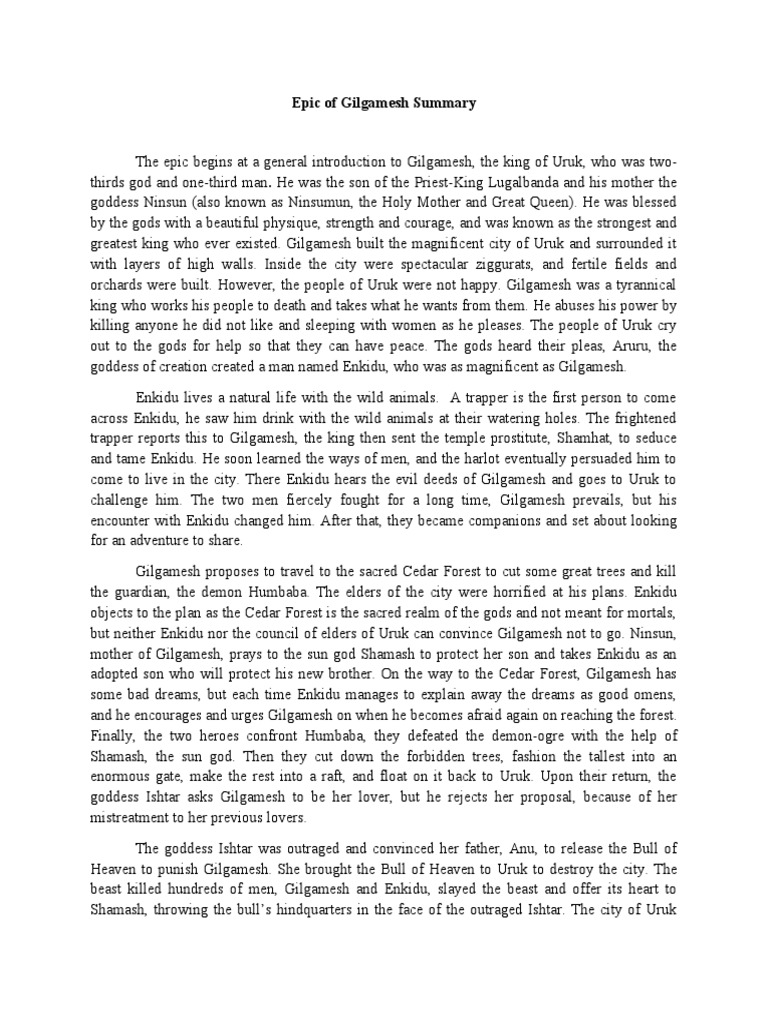 Epic of Gilgamesh Summary

The epic begins at a general introduction to Gilgamesh, the king of Uruk, who was two-thirds god and one-third man. He was the son of the Priest-King Lugalbanda and his mother the goddess Ninsun (also known as Ninsumun, the Holy Mother and Great Queen). He was blessed by the gods with a beautiful physique, strength and courage, and was known as the strongest and greatest king who ever existed. Gilgamesh built the magnificent city of Uruk and surrounded it with layers of high walls. Inside the city were spectacular ziggurats, and fertile fields and orchards were built. However, the people of Uruk were not happy. Gilgamesh was a tyrannical king who works his people to death and takes what he wants from them. He abuses his power by killing anyone he did not like and sleeping with women as he pleases. The people of Uruk cry out to the gods for help so that they can have peace. The gods heard their pleas, Aruru, the goddess of creation created a man named Enkidu, who was as magnificent as Gilgamesh.

Enkidu lives a natural life with the wild animals. A trapper is the first person to come across Enkidu, he saw him drink with the wild animals at their watering holes. The frightened trapper reports this to Gilgamesh, the king then sent the temple prostitute, Shamhat, to seduce and tame Enkidu. He soon learned the ways of men, and the harlot eventually persuaded him to come to live in the city. There Enkidu hears the evil deeds of Gilgamesh and goes to Uruk to challenge him. The two men fiercely fought for a long time, Gilgamesh prevails, but his encounter with Enkidu changed him. After that, they became companions and set about looking for an adventure to share.

Gilgamesh proposes to travel to the sacred Cedar Forest to cut some great trees and kill the guardian, the demon Humbaba. The elders of the city were horrified at his plans. Enkidu objects to the plan as the Cedar Forest is the sacred realm of the gods and not meant for mortals, but neither Enkidu nor the council of elders of Uruk can convince Gilgamesh not to go. Ninsun, mother of Gilgamesh, prays to the sun god Shamash to protect her son and takes Enkidu as an adopted son who will protect his new brother. On the way to the Cedar Forest, Gilgamesh has some bad dreams, but each time Enkidu manages to explain away the dreams as good omens, and he encourages and urges Gilgamesh on when he becomes afraid again on reaching the forest. Finally, the two heroes confront Humbaba, they defeated the demon-ogre with the help of Shamash, the sun god. Then they cut down the forbidden trees, fashion the tallest into an enormous gate, make the rest into a raft, and float on it back to Uruk. Upon their return, the goddess Ishtar asks Gilgamesh to be her lover, but he rejects her proposal, because of her mistreatment to her previous lovers.

The goddess Ishtar was outraged and convinced her father, Anu, to release the Bull of Heaven to punish Gilgamesh. She brought the Bull of Heaven to Uruk to destroy the city. The beast killed hundreds of men, Gilgamesh and Enkidu, slayed the beast and offer its heart to Shamash, throwing the bull's hindquarters in the face of the outraged Ishtar. The city of Uruk